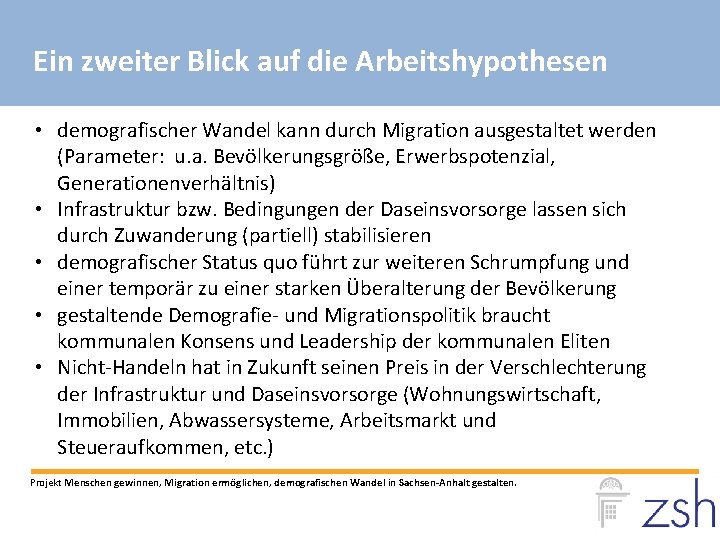 Ein zweiter Blick auf die Arbeitshypothesen

• demografischer Wandel kann durch Migration ausgestaltet werden (Parameter: u.a. Bevölkerungsgröße, Erwerbspotenzial, Generationenverhältnis)
• Infrastruktur bzw. Bedingungen der Daseinsvorsorge lassen sich durch Zuwanderung (partiell) stabilisieren
• demografischer Status quo führt zur weiteren Schrumpfung und einer temporär zu einer starken Überalterung der Bevölkerung
• gestaltende Demografie- und Migrationspolitik braucht kommunalen Konsens und Leadership der kommunalen Eliten
• Nicht-Handeln hat in Zukunft seinen Preis in der Verschlechterung der Infrastruktur und Daseinsvorsorge (Wohnungswirtschaft, Immobilien, Abwassersysteme, Arbeitsmarkt und Steueraufkommen, etc.)

Projekt Menschen gewinnen, Migration ermöglichen, demografischen Wandel in Sachsen-Anhalt gestalten.

zsh